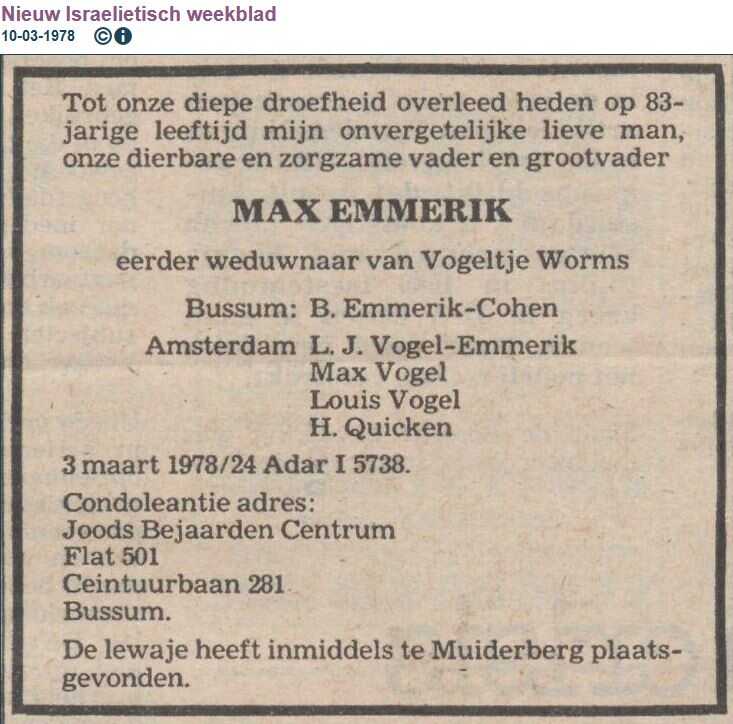 Nieuw Israelietisch weekblad
10-03-1978

Tot onze diepe droefheid overleed heden op 83-jarige leeftijd mijn onvergetelijke lieve man, onze dierbare en zorgzame vader en grootvader

MAX EMMERIK

eerder weduwnaar van Vogeltje Worms

Bussum: B. Emmerik-Cohen

Amsterdam L. J. Vogel-Emmerik
Max Vogel
Louis Vogel
H. Quicken

3 maart 1978/24 Adar I 5738.

Condoleantie adres:
Joods Bejaarden Centrum
Flat 501
Ceintuurbaan 281
Bussum.

De lewaje heeft inmiddels te Muiderberg plaatsgevonden.